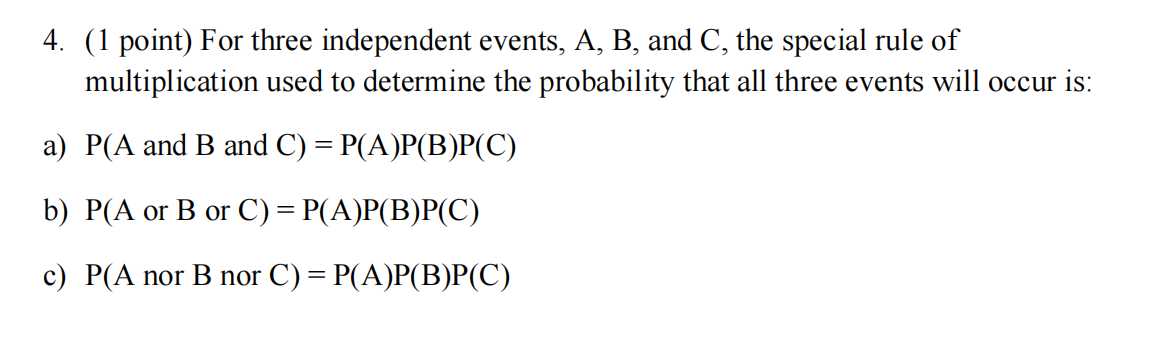 4. (1 point) For three independent events, A, B, and C, the special rule of multiplication used to determine the probability that all three events will occur is:

a) P(A and B and C) = P(A)P(B)P(C)

b) P(A or B or C) = P(A)P(B)P(C)

c) P(A nor B nor C) = P(A)P(B)P(C)